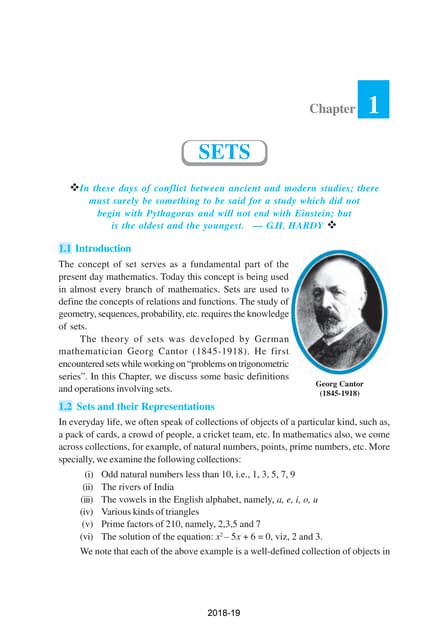 Chapter 1

SETS

❖In these days of conflict between ancient and modern studies; there must surely be something to be said for a study which did not begin with Pythagoras and will not end with Einstein; but is the oldest and the youngest. — G.H. HARDY ❖

1.1 Introduction

The concept of set serves as a fundamental part of the present day mathematics. Today this concept is being used in almost every branch of mathematics. Sets are used to define the concepts of relations and functions. The study of geometry, sequences, probability, etc. requires the knowledge of sets.

The theory of sets was developed by German mathematician Georg Cantor (1845-1918). He first encountered sets while working on "problems on trigonometric series". In this Chapter, we discuss some basic definitions and operations involving sets.

Georg Cantor (1845-1918)

1.2 Sets and their Representations

In everyday life, we often speak of collections of objects of a particular kind, such as, a pack of cards, a crowd of people, a cricket team, etc. In mathematics also, we come across collections, for example, of natural numbers, points, prime numbers, etc. More specially, we examine the following collections:

(i) Odd natural numbers less than 10, i.e., 1, 3, 5, 7, 9
(ii) The rivers of India
(iii) The vowels in the English alphabet, namely, a, e, i, o, u
(iv) Various kinds of triangles
(v) Prime factors of 210, namely, 2,3,5 and 7
(vi) The solution of the equation: $x^2 - 5x + 6 = 0$, viz, 2 and 3.

We note that each of the above example is a well-defined collection of objects in

2018-19